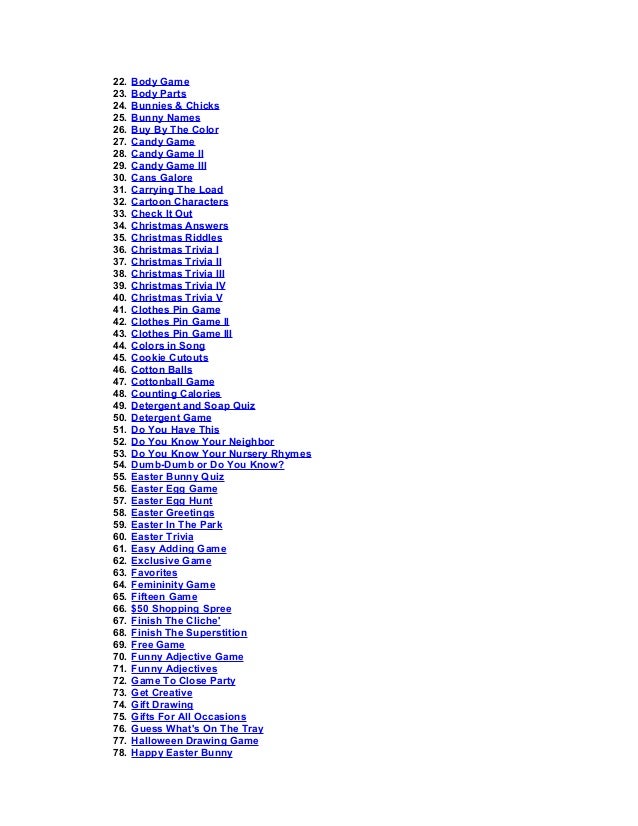 22. Body Game
23. Body Parts
24. Bunnies & Chicks
25. Bunny Names
26. Buy By The Color
27. Candy Game
28. Candy Game II
29. Candy Game III
30. Cans Galore
31. Carrying The Load
32. Cartoon Characters
33. Check It Out
34. Christmas Answers
35. Christmas Riddles
36. Christmas Trivia I
37. Christmas Trivia II
38. Christmas Trivia III
39. Christmas Trivia IV
40. Christmas Trivia V
41. Clothes Pin Game
42. Clothes Pin Game II
43. Clothes Pin Game III
44. Colors in Song
45. Cookie Cutouts
46. Cotton Balls
47. Cottonball Game
48. Counting Calories
49. Detergent and Soap Quiz
50. Detergent Game
51. Do You Have This
52. Do You Know Your Neighbor
53. Do You Know Your Nursery Rhymes
54. Dumb-Dumb or Do You Know?
55. Easter Bunny Quiz
56. Easter Egg Game
57. Easter Egg Hunt
58. Easter Greetings
59. Easter In The Park
60. Easter Trivia
61. Easy Adding Game
62. Exclusive Game
63. Favorites
64. Femininity Game
65. Fifteen Game
66. $50 Shopping Spree
67. Finish The Cliche'
68. Finish The Superstition
69. Free Game
70. Funny Adjective Game
71. Funny Adjectives
72. Game To Close Party
73. Get Creative
74. Gift Drawing
75. Gifts For All Occasions
76. Guess What's On The Tray
77. Halloween Drawing Game
78. Happy Easter Bunny